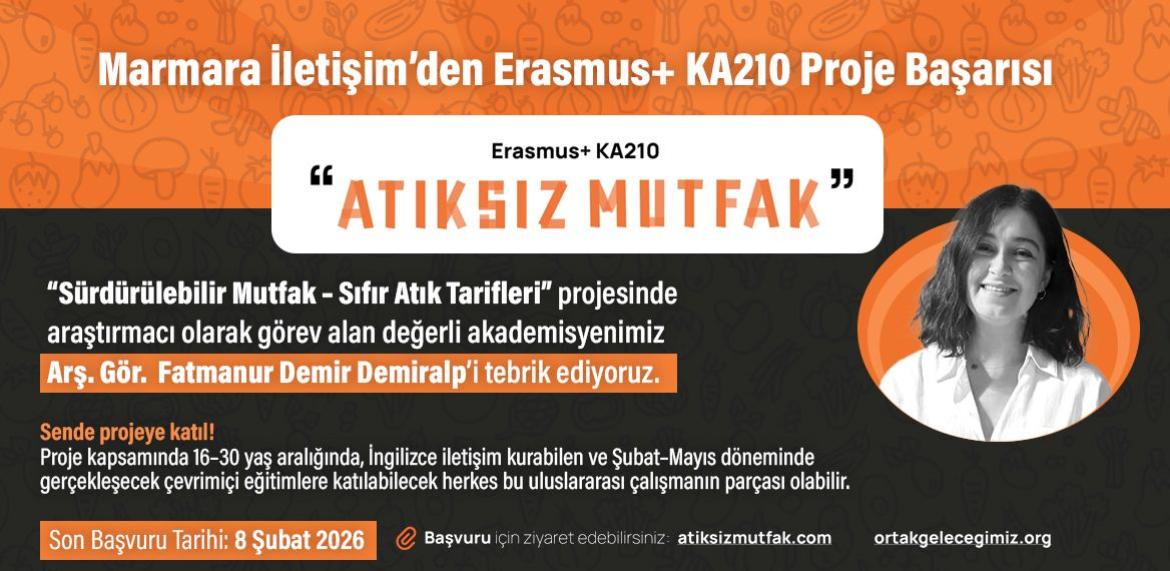 Marmara İletişim'den Erasmus+ KA210 Proje Başarısı

Erasmus+ KA210

"ATIKSIZ MUTFAK"

"Sürdürülebilir Mutfak - Sıfır Atık Tarifleri" projesinde araştırmacı olarak görev alan değerli akademisyenimiz Arş. Gör. Fatmanur Demir Demiralp'i tebrik ediyoruz.

Sende projeye katıl!
Proje kapsamında 16-30 yaş aralığında, İngilizce iletişim kurabilen ve Şubat-Mayıs döneminde gerçekleşecek çevrimiçi eğitimlere katılabilecek herkes bu uluslararası çalışmanın parçası olabilir.

Son Başvuru Tarihi: 8 Şubat 2026

Başvuru için ziyaret edebilirsiniz: atiksizmutfak.com

ortakgelecegimiz.org